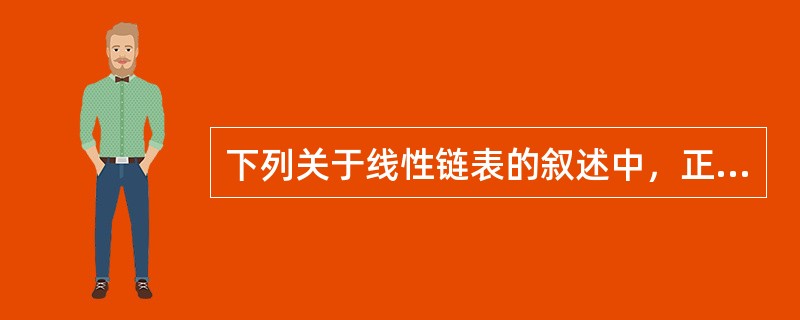 下列关于线性链表的叙述中，正...